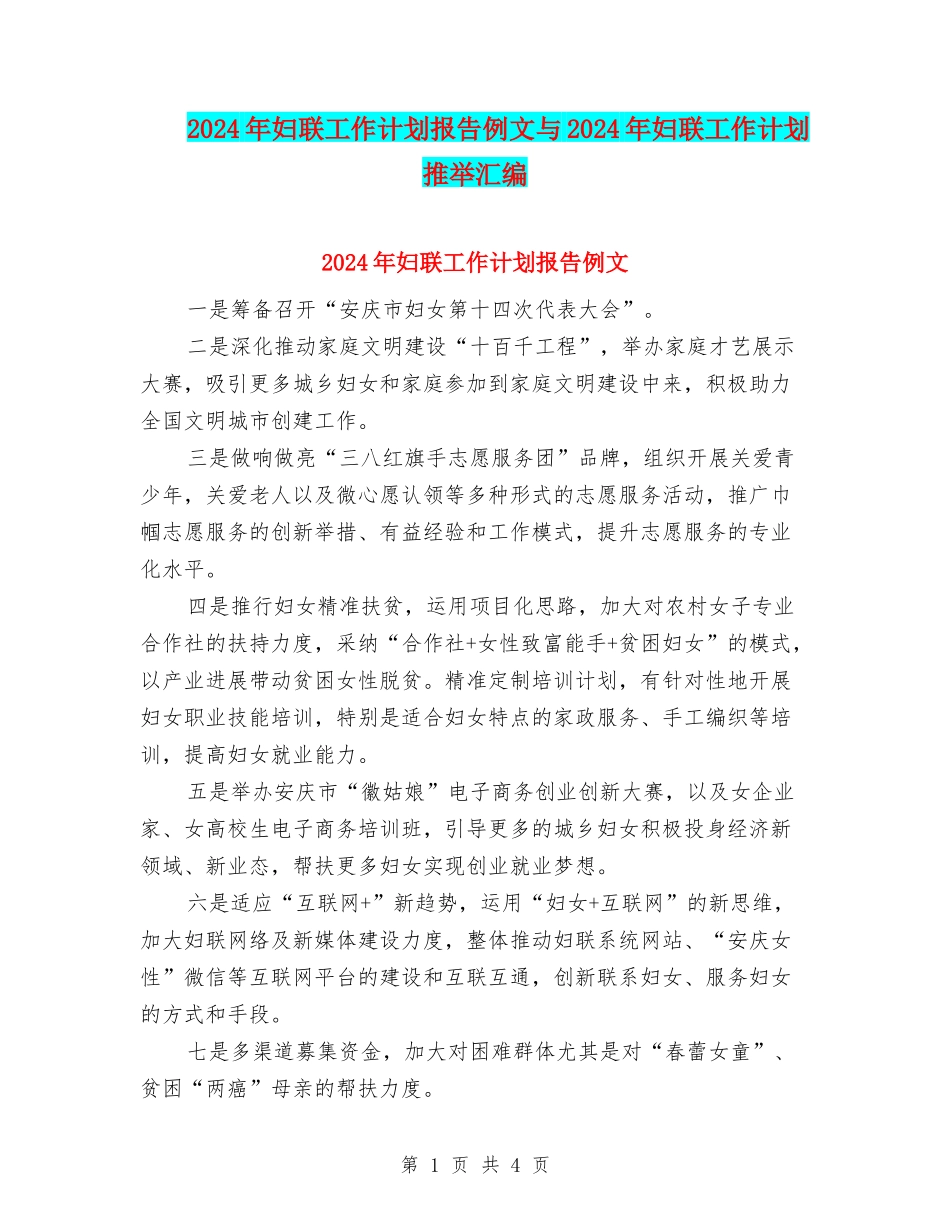 2024年妇联工作计划报告例文与2024年妇联工作计划推举汇编

2024年妇联工作计划报告例文

一是筹备召开“安庆市妇女第十四次代表大会”。

二是深化推动家庭文明建设“十百千工程”，举办家庭才艺展示大赛，吸引更多城乡妇女和家庭参加到家庭文明建设中来，积极助力全国文明城市创建工作。

三是做响做亮“三八红旗手志愿服务团”品牌，组织开展关爱青少年，关爱老人以及微心愿认领等多种形式的志愿服务活动，推广巾帼志愿服务的创新举措、有益经验和工作模式，提升志愿服务的专业化水平。

四是推行妇女精准扶贫，运用项目化思路，加大对农村女子专业合作社的扶持力度，采纳“合作社+女性致富能手+贫困妇女”的模式，以产业进展带动贫困女性脱贫。精准定制培训计划，有针对性地开展妇女职业技能培训，特别是适合妇女特点的家政服务、手工编织等培训，提高妇女就业能力。

五是举办安庆市“徽姑娘”电子商务创业创新大赛，以及女企业家、女高校生电子商务培训班，引导更多的城乡妇女积极投身经济新领域、新业态，帮扶更多妇女实现创业就业梦想。

六是适应“互联网+”新趋势，运用“妇女+互联网”的新思维，加大妇联网络及新媒体建设力度，整体推动妇联系统网站、“安庆女性”微信等互联网平台的建设和互联互通，创新联系妇女、服务妇女的方式和手段。

七是多渠道募集资金，加大对困难群体尤其是对“春蕾女童”、贫困“两癌”母亲的帮扶力度。

第 1 页 共 4 页